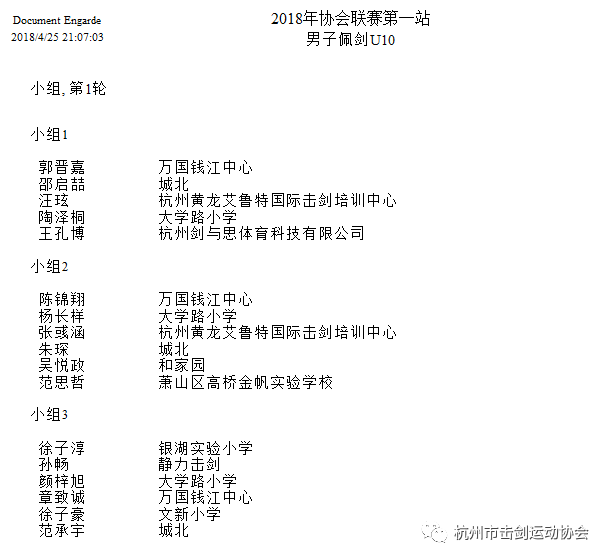 Document Engarde
2018/4/25 21:07:03

2018年协会联赛第一站
男子佩剑U10

小组, 第1轮

小组1

| | |
|---|---|
| 郭晋嘉 | 万国钱江中心 |
| 邵启喆 | 城北 |
| 汪玹 | 杭州黄龙艾鲁特国际击剑培训中心 |
| 陶泽桐 | 大学路小学 |
| 王孔博 | 杭州剑与思体育科技有限公司 |

小组2

| | |
|---|---|
| 陈锦翔 | 万国钱江中心 |
| 杨长样 | 大学路小学 |
| 张彧涵 | 杭州黄龙艾鲁特国际击剑培训中心 |
| 朱琛 | 城北 |
| 吴悦政 | 和家园 |
| 范思哲 | 萧山区高桥金帆实验学校 |

小组3

| | |
|---|---|
| 徐子淳 | 银湖实验小学 |
| 孙畅 | 静力击剑 |
| 颜梓旭 | 大学路小学 |
| 章致诚 | 万国钱江中心 |
| 徐子豪 | 文新小学 |
| 范承宇 | 城北 |

杭州市击剑运动协会